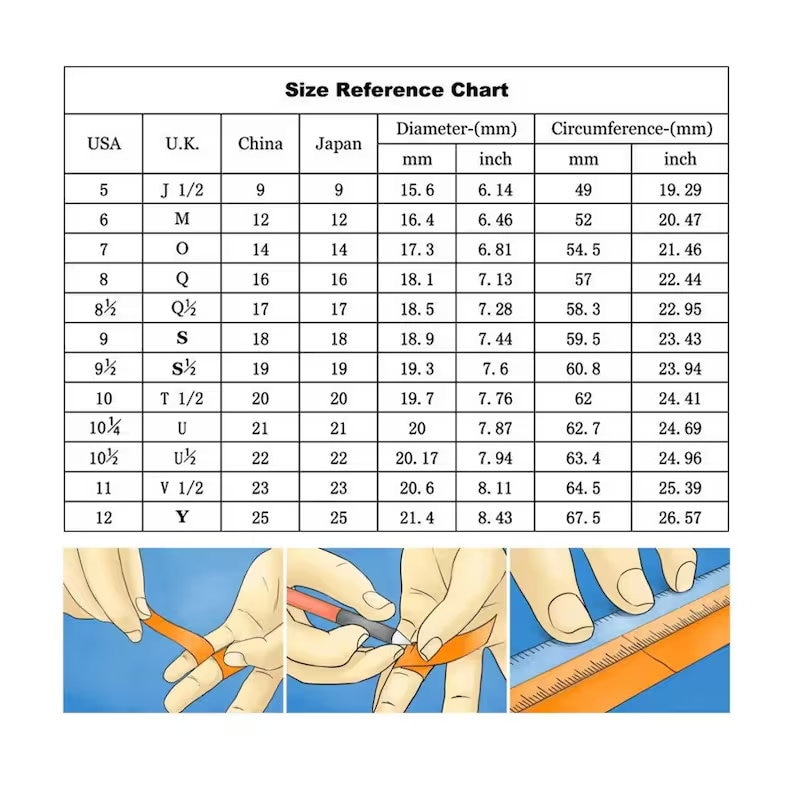 Size Reference Chart

| USA | U.K. | China | Japan | Diameter-(mm) mm | Diameter-(mm) inch | Circumference-(mm) mm | Circumference-(mm) inch |
|---|---|---|---|---|---|---|---|
| 5 | J 1/2 | 9 | 9 | 15.6 | 6.14 | 49 | 19.29 |
| 6 | M | 12 | 12 | 16.4 | 6.46 | 52 | 20.47 |
| 7 | O | 14 | 14 | 17.3 | 6.81 | 54.5 | 21.46 |
| 8 | Q | 16 | 16 | 18.1 | 7.13 | 57 | 22.44 |
| 8½ | Q½ | 17 | 17 | 18.5 | 7.28 | 58.3 | 22.95 |
| 9 | S | 18 | 18 | 18.9 | 7.44 | 59.5 | 23.43 |
| 9½ | S½ | 19 | 19 | 19.3 | 7.6 | 60.8 | 23.94 |
| 10 | T 1/2 | 20 | 20 | 19.7 | 7.76 | 62 | 24.41 |
| 10¼ | U | 21 | 21 | 20 | 7.87 | 62.7 | 24.69 |
| 10½ | U½ | 22 | 22 | 20.17 | 7.94 | 63.4 | 24.96 |
| 11 | V 1/2 | 23 | 23 | 20.6 | 8.11 | 64.5 | 25.39 |
| 12 | Y | 25 | 25 | 21.4 | 8.43 | 67.5 | 26.57 |